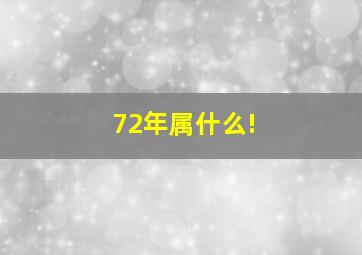 72年属什么!